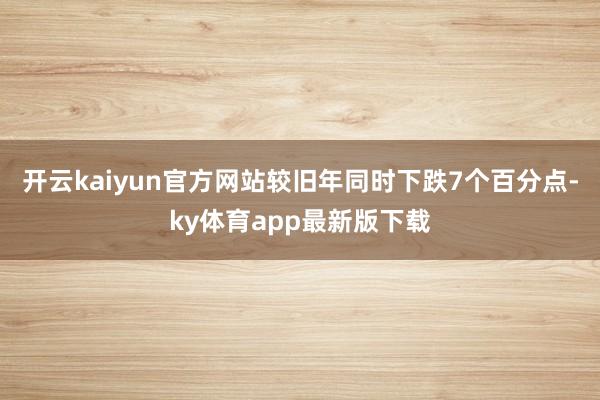 开云kaiyun官方网站较旧年同时下跌7个百分点-ky体育app最新版下载